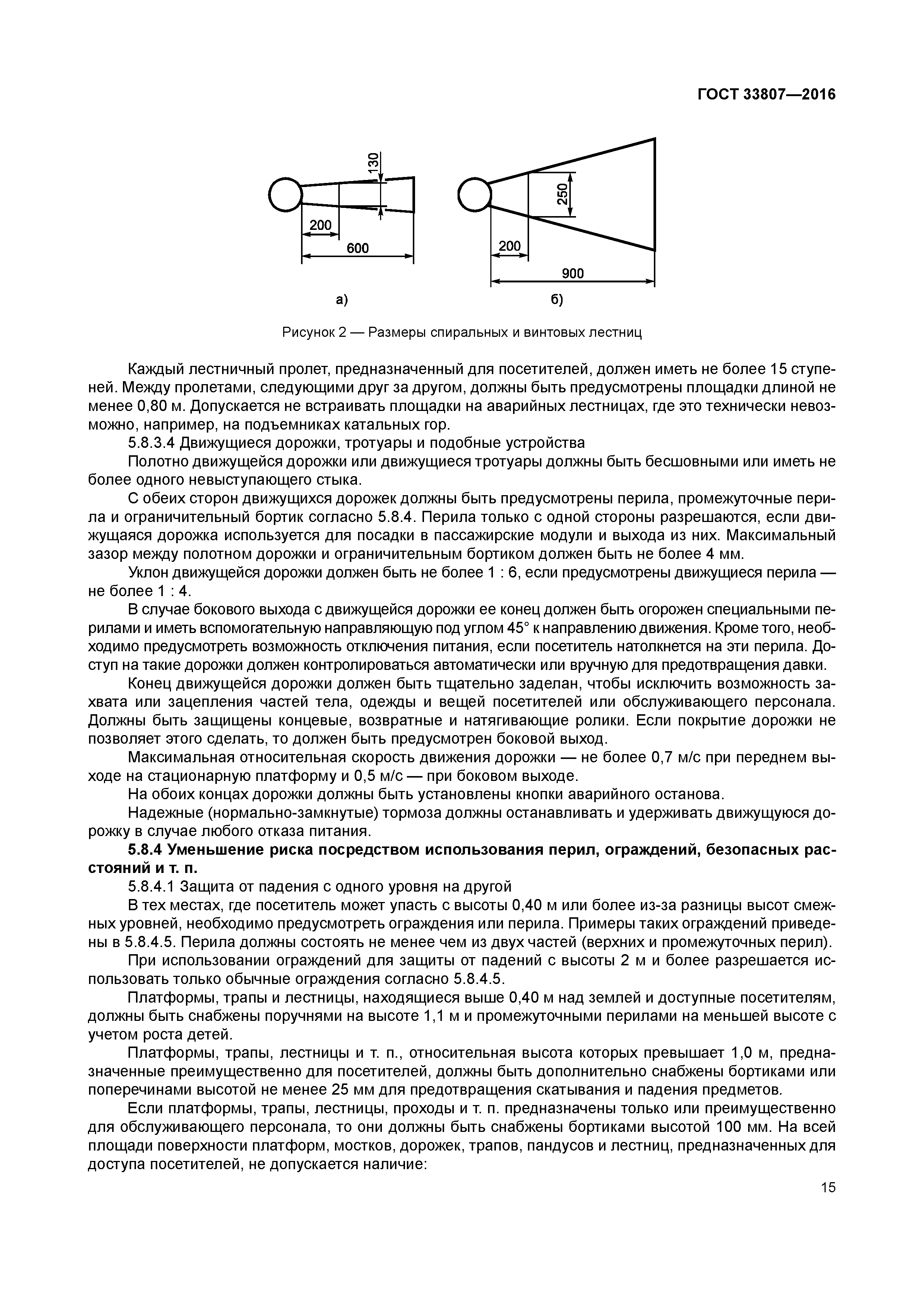 ГОСТ 33807—2016

130

200

600

а)

250

200

900

б)

Рисунок 2 — Размеры спиральных и винтовых лестниц

Каждый лестничный пролет, предназначенный для посетителей, должен иметь не более 15 ступеней. Между пролетами, следующими друг за другом, должны быть предусмотрены площадки длиной не менее 0,80 м. Допускается не встраивать площадки на аварийных лестницах, где это технически невозможно, например, на подъемниках катальных гор.

5.8.3.4 Движущиеся дорожки, тротуары и подобные устройства

Полотно движущейся дорожки или движущиеся тротуары должны быть бесшовными или иметь не более одного невыступающего стыка.

С обеих сторон движущихся дорожек должны быть предусмотрены перила, промежуточные перила и ограничительный бортик согласно 5.8.4. Перила только с одной стороны разрешаются, если движущаяся дорожка используется для посадки в пассажирские модули и выхода из них. Максимальный зазор между полотном дорожки и ограничительным бортиком должен быть не более 4 мм.

Уклон движущейся дорожки должен быть не более 1 : 6, если предусмотрены движущиеся перила — не более 1 : 4.

В случае бокового выхода с движущейся дорожки ее конец должен быть огорожен специальными перилами и иметь вспомогательную направляющую под углом 45° к направлению движения. Кроме того, необходимо предусмотреть возможность отключения питания, если посетитель натолкнется на эти перила. Доступ на такие дорожки должен контролироваться автоматически или вручную для предотвращения давки.

Конец движущейся дорожки должен быть тщательно заделан, чтобы исключить возможность захвата или зацепления частей тела, одежды и вещей посетителей или обслуживающего персонала. Должны быть защищены концевые, возвратные и натягивающие ролики. Если покрытие дорожки не позволяет этого сделать, то должен быть предусмотрен боковой выход.

Максимальная относительная скорость движения дорожки — не более 0,7 м/с при переднем выходе на стационарную платформу и 0,5 м/с — при боковом выходе.

На обоих концах дорожки должны быть установлены кнопки аварийного останова.

Надежные (нормально-замкнутые) тормоза должны останавливать и удерживать движущуюся дорожку в случае любого отказа питания.

5.8.4 Уменьшение риска посредством использования перил, ограждений, безопасных расстояний и т. п.

5.8.4.1 Защита от падения с одного уровня на другой

В тех местах, где посетитель может упасть с высоты 0,40 м или более из-за разницы высот смежных уровней, необходимо предусмотреть ограждения или перила. Примеры таких ограждений приведены в 5.8.4.5. Перила должны состоять не менее чем из двух частей (верхних и промежуточных перил).

При использовании ограждений для защиты от падений с высоты 2 м и более разрешается использовать только обычные ограждения согласно 5.8.4.5.

Платформы, трапы и лестницы, находящиеся выше 0,40 м над землей и доступные посетителям, должны быть снабжены поручнями на высоте 1,1 м и промежуточными перилами на меньшей высоте с учетом роста детей.

Платформы, трапы, лестницы и т. п., относительная высота которых превышает 1,0 м, предназначенные преимущественно для посетителей, должны быть дополнительно снабжены бортиками или поперечинами высотой не менее 25 мм для предотвращения скатывания и падения предметов.

Если платформы, трапы, лестницы, проходы и т. п. предназначены только или преимущественно для обслуживающего персонала, то они должны быть снабжены бортиками высотой 100 мм. На всей площади поверхности платформ, мостков, дорожек, трапов, пандусов и лестниц, предназначенных для доступа посетителей, не допускается наличие:

15